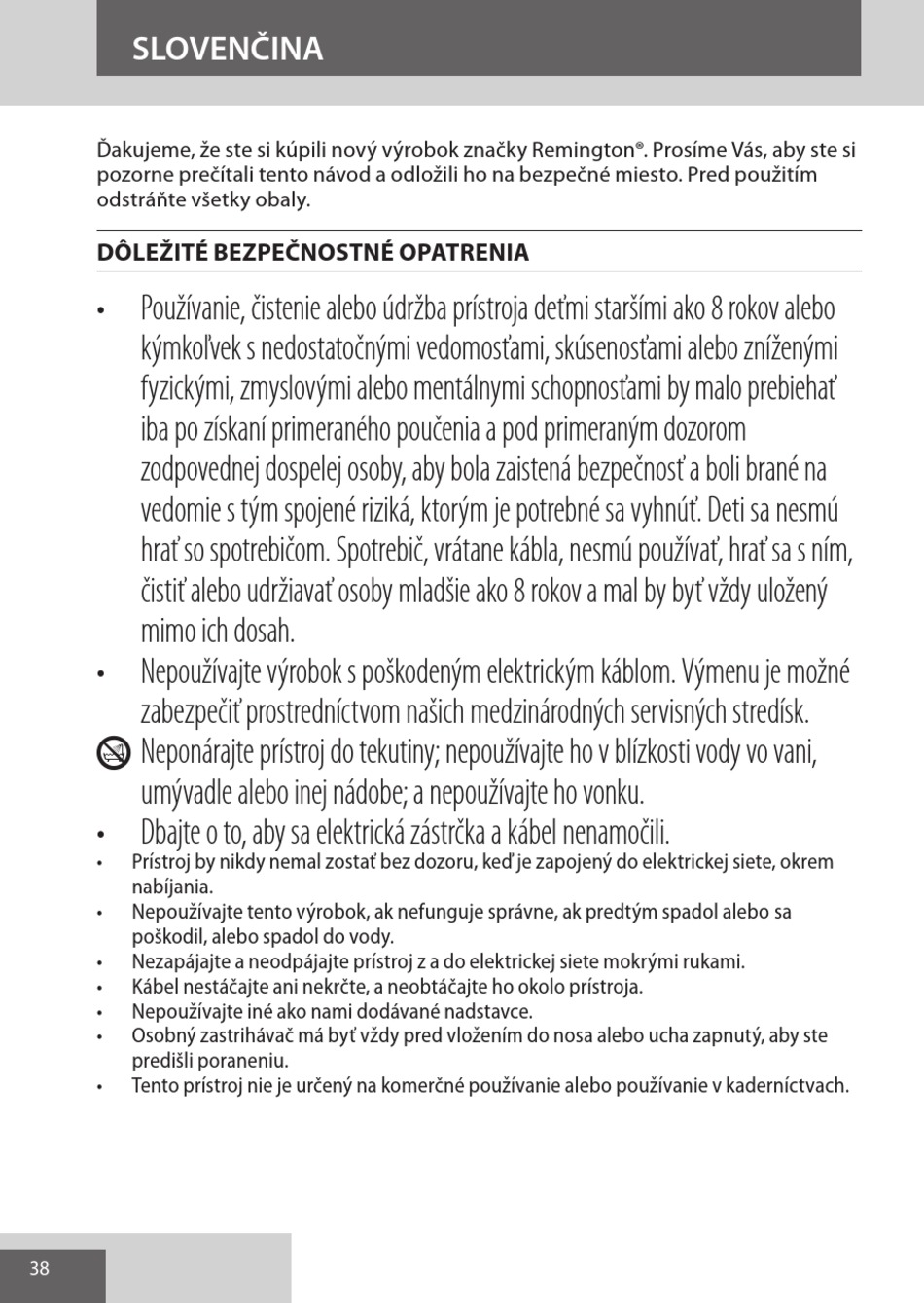 SLOVENČINA

Ďakujeme, že ste si kúpili nový výrobok značky Remington®. Prosíme Vás, aby ste si pozorne prečítali tento návod a odložili ho na bezpečné miesto. Pred použitím odstráňte všetky obaly.

DÔLEŽITÉ BEZPEČNOSTNÉ OPATRENIA

• Používanie, čistenie alebo údržba prístroja deťmi staršími ako 8 rokov alebo kýmkoľvek s nedostatočnými vedomosťami, skúsenosťami alebo zníženými fyzickými, zmyslovými alebo mentálnymi schopnosťami by malo prebiehať iba po získaní primeraného poučenia a pod primeraným dozorom zodpovednej dospelej osoby, aby bola zaistená bezpečnosť a boli brané na vedomie s tým spojené riziká, ktorým je potrebné sa vyhnúť. Deti sa nesmú hrať so spotrebičom. Spotrebič, vrátane kábla, nesmú používať, hrať sa s ním, čistiť alebo udržiavať osoby mladšie ako 8 rokov a mal by byť vždy uložený mimo ich dosah.
• Nepoužívajte výrobok s poškodeným elektrickým káblom. Výmenu je možné zabezpečiť prostredníctvom našich medzinárodných servisných stredísk.
Neponárajte prístroj do tekutiny; nepoužívajte ho v blízkosti vody vo vani, umývadle alebo inej nádobe; a nepoužívajte ho vonku.
• Dbajte o to, aby sa elektrická zástrčka a kábel nenamočili.
• Prístroj by nikdy nemal zostať bez dozoru, keď je zapojený do elektrickej siete, okrem nabíjania.
• Nepoužívajte tento výrobok, ak nefunguje správne, ak predtým spadol alebo sa poškodil, alebo spadol do vody.
• Nezapájajte a neodpájajte prístroj z a do elektrickej siete mokrými rukami.
• Kábel nestáčajte ani nekrčte, a neobtáčajte ho okolo prístroja.
• Nepoužívajte iné ako nami dodávané nadstavce.
• Osobný zastrihávač má byť vždy pred vložením do nosa alebo ucha zapnutý, aby ste predišli poraneniu.
• Tento prístroj nie je určený na komerčné používanie alebo používanie v kaderníctvach.

38